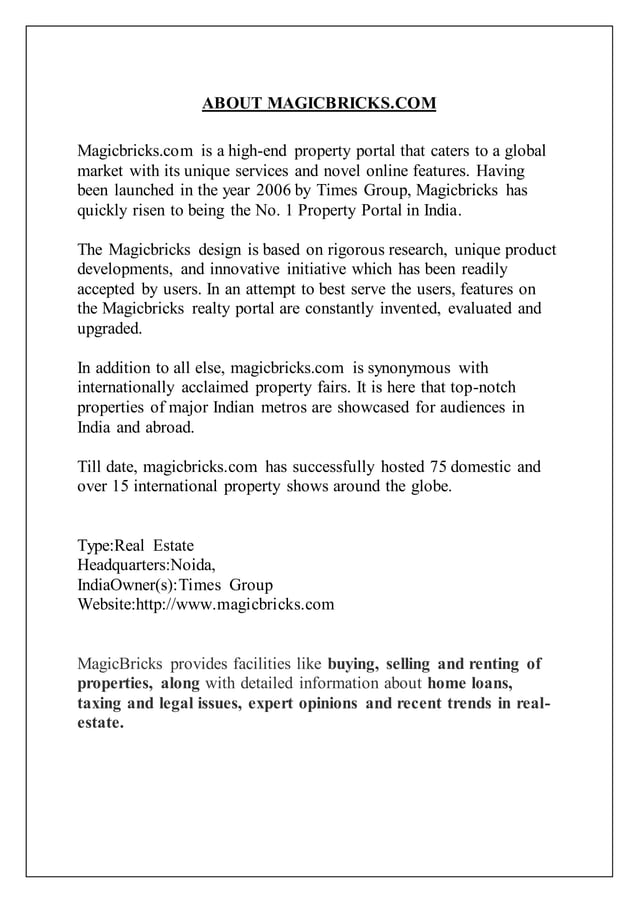 ABOUT MAGICBRICKS.COM

Magicbricks.com is a high-end property portal that caters to a global market with its unique services and novel online features. Having been launched in the year 2006 by Times Group, Magicbricks has quickly risen to being the No. 1 Property Portal in India.

The Magicbricks design is based on rigorous research, unique product developments, and innovative initiative which has been readily accepted by users. In an attempt to best serve the users, features on the Magicbricks realty portal are constantly invented, evaluated and upgraded.

In addition to all else, magicbricks.com is synonymous with internationally acclaimed property fairs. It is here that top-notch properties of major Indian metros are showcased for audiences in India and abroad.

Till date, magicbricks.com has successfully hosted 75 domestic and over 15 international property shows around the globe.

Type:Real Estate
Headquarters:Noida,
IndiaOwner(s):Times Group
Website:http://www.magicbricks.com

MagicBricks provides facilities like buying, selling and renting of properties, along with detailed information about home loans, taxing and legal issues, expert opinions and recent trends in real-estate.